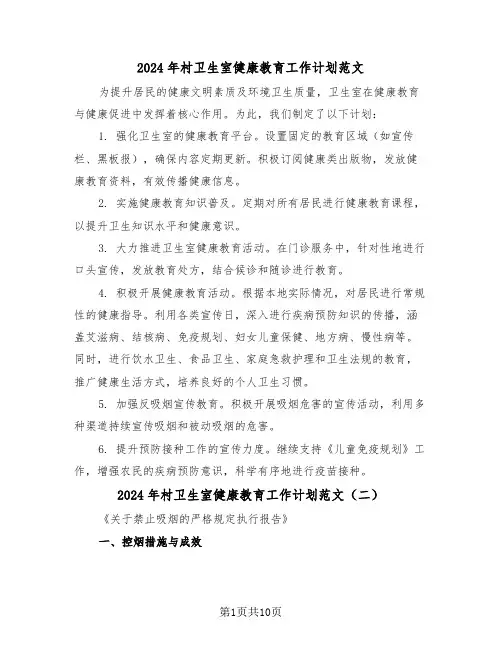 2024年村卫生室健康教育工作计划范文

为提升居民的健康文明素质及环境卫生质量，卫生室在健康教育与健康促进中发挥着核心作用。为此，我们制定了以下计划：

1. 强化卫生室的健康教育平台。设置固定的教育区域（如宣传栏、黑板报），确保内容定期更新。积极订阅健康类出版物，发放健康教育资料，有效传播健康信息。

2. 实施健康教育知识普及。定期对所有居民进行健康教育课程，以提升卫生知识水平和健康意识。

3. 大力推进卫生室健康教育活动。在门诊服务中，针对性地进行口头宣传，发放教育处方，结合候诊和随诊进行教育。

4. 积极开展健康教育活动。根据本地实际情况，对居民进行常规性的健康指导。利用各类宣传日，深入进行疾病预防知识的传播，涵盖艾滋病、结核病、免疫规划、妇女儿童保健、地方病、慢性病等。同时，进行饮水卫生、食品卫生、家庭急救护理和卫生法规的教育，推广健康生活方式，培养良好的个人卫生习惯。

5. 加强反吸烟宣传教育。积极开展吸烟危害的宣传活动，利用多种渠道持续宣传吸烟和被动吸烟的危害。

6. 提升预防接种工作的宣传力度。继续支持《儿童免疫规划》工作，增强农民的疾病预防意识，科学有序地进行疫苗接种。

2024年村卫生室健康教育工作计划范文（二）

《关于禁止吸烟的严格规定执行报告》

一、控烟措施与成效

第1页共10页